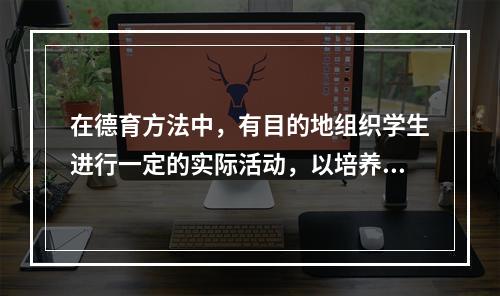 在德育方法中，有目的地组织学生进行一定的实际活动，以培养...